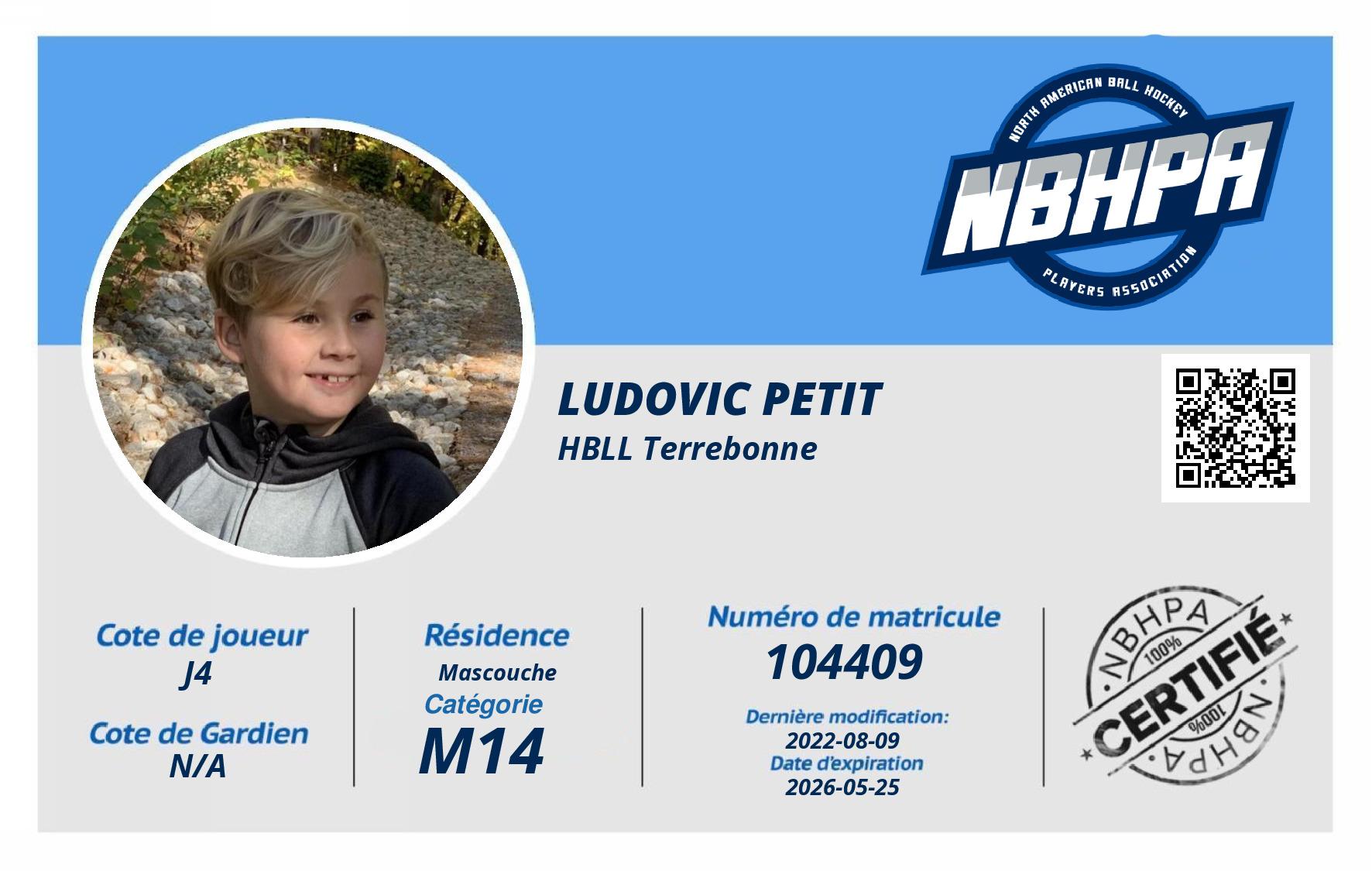 NORTH AMERICAN BALL HOCKEY
NBHPA
PLAYERS ASSOCIATION

LUDOVIC PETIT
HBLL Terrebonne

Cote de joueur
J4
Cote de Gardien
N/A

Résidence
Mascouche
Catégorie
M14

Numéro de matricule
104409
Dernière modification:
2022-08-09
Date d'expiration
2026-05-25

NBHPA
100%
CERTIFIÉ
100%
NBHPA